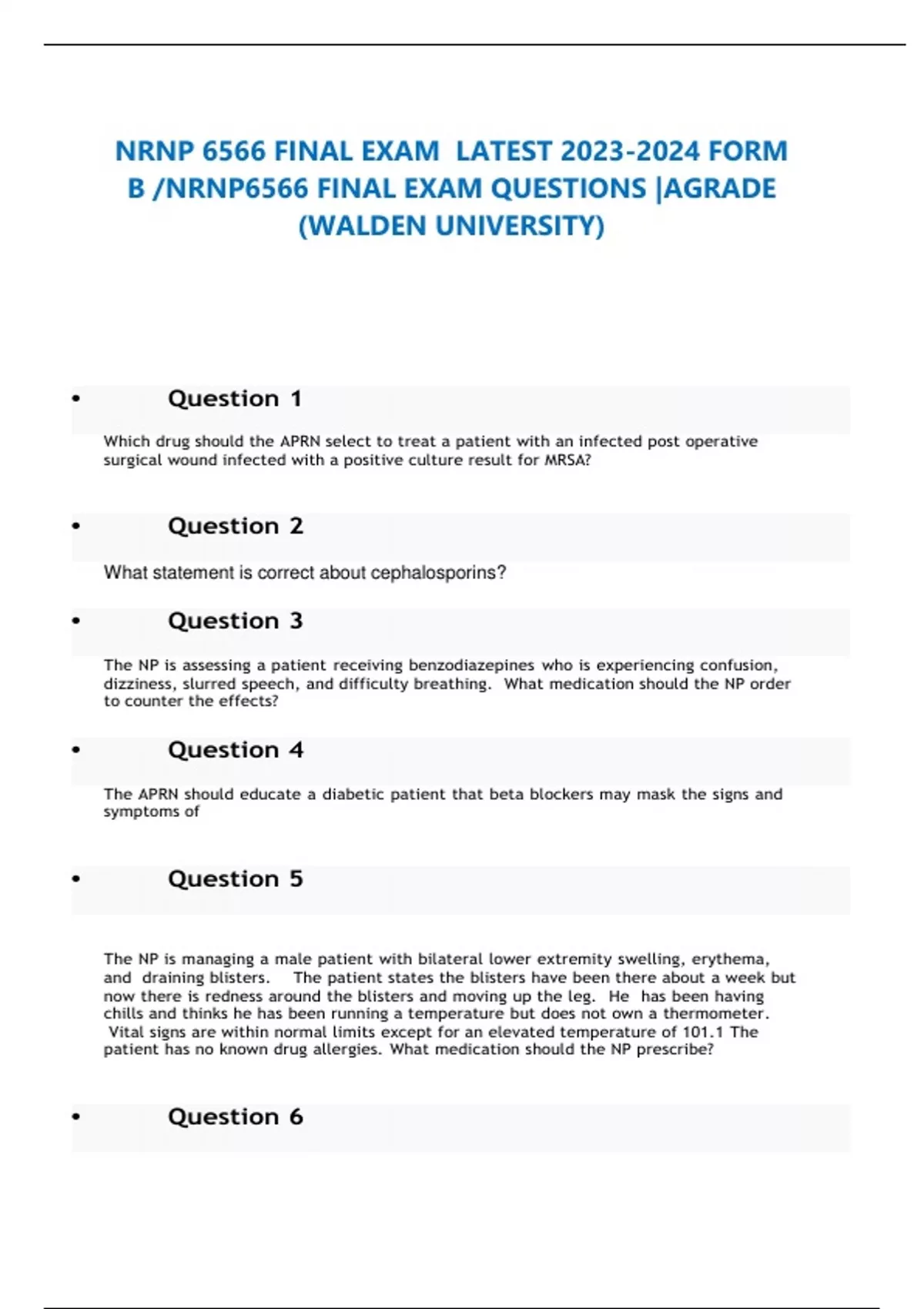 NRNP 6566 FINAL EXAM LATEST 2023-2024 FORM B /NRNP6566 FINAL EXAM QUESTIONS |AGRADE (WALDEN UNIVERSITY)

• Question 1

Which drug should the APRN select to treat a patient with an infected post operative surgical wound infected with a positive culture result for MRSA?

• Question 2

What statement is correct about cephalosporins?

• Question 3

The NP is assessing a patient receiving benzodiazepines who is experiencing confusion, dizziness, slurred speech, and difficulty breathing. What medication should the NP order to counter the effects?

• Question 4

The APRN should educate a diabetic patient that beta blockers may mask the signs and symptoms of

• Question 5

The NP is managing a male patient with bilateral lower extremity swelling, erythema, and draining blisters. The patient states the blisters have been there about a week but now there is redness around the blisters and moving up the leg. He has been having chills and thinks he has been running a temperature but does not own a thermometer. Vital signs are within normal limits except for an elevated temperature of 101.1 The patient has no known drug allergies. What medication should the NP prescribe?

• Question 6